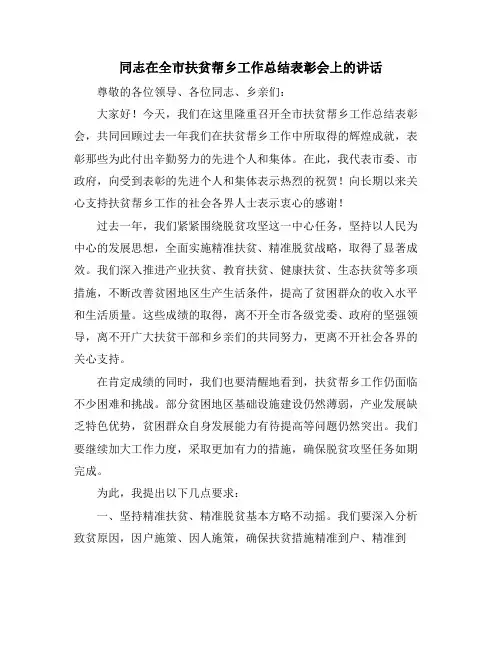 同志在全市扶贫帮乡工作总结表彰会上的讲话

尊敬的各位领导、各位同志、乡亲们：

大家好！今天，我们在这里隆重召开全市扶贫帮乡工作总结表彰会，共同回顾过去一年我们在扶贫帮乡工作中所取得的辉煌成就，表彰那些为此付出辛勤努力的先进个人和集体。在此，我代表市委、市政府，向受到表彰的先进个人和集体表示热烈的祝贺！向长期以来关心支持扶贫帮乡工作的社会各界人士表示衷心的感谢！

过去一年，我们紧紧围绕脱贫攻坚这一中心任务，坚持以人民为中心的发展思想，全面实施精准扶贫、精准脱贫战略，取得了显著成效。我们深入推进产业扶贫、教育扶贫、健康扶贫、生态扶贫等多项措施，不断改善贫困地区生产生活条件，提高了贫困群众的收入水平和生活质量。这些成绩的取得，离不开全市各级党委、政府的坚强领导，离不开广大扶贫干部和乡亲们的共同努力，更离不开社会各界的关心支持。

在肯定成绩的同时，我们也要清醒地看到，扶贫帮乡工作仍面临不少困难和挑战。部分贫困地区基础设施建设仍然薄弱，产业发展缺乏特色优势，贫困群众自身发展能力有待提高等问题仍然突出。我们要继续加大工作力度，采取更加有力的措施，确保脱贫攻坚任务如期完成。

为此，我提出以下几点要求：

一、坚持精准扶贫、精准脱贫基本方略不动摇。我们要深入分析致贫原因，因户施策、因人施策，确保扶贫措施精准到户、精准到